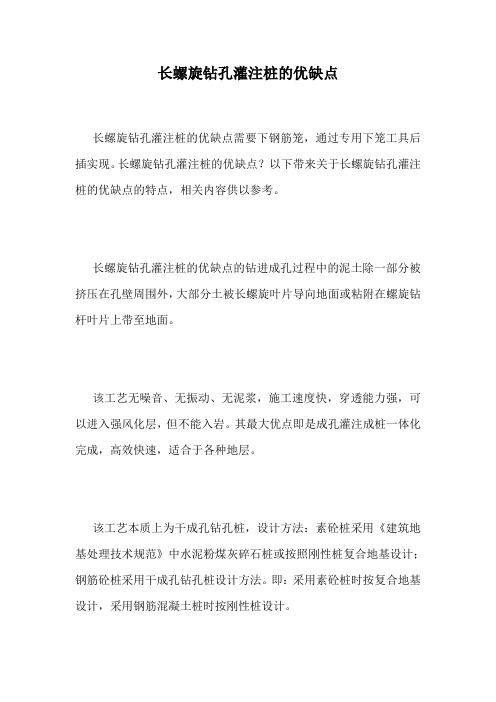 长螺旋钻孔灌注桩的优缺点

长螺旋钻孔灌注桩的优缺点需要下钢筋笼，通过专用下笼工具后插实现。长螺旋钻孔灌注桩的优缺点？以下带来关于长螺旋钻孔灌注桩的优缺点的特点，相关内容供以参考。

长螺旋钻孔灌注桩的优缺点的钻进成孔过程中的泥土除一部分被挤压在孔壁周围外，大部分土被长螺旋叶片导向地面或粘附在螺旋钻杆叶片上带至地面。

该工艺无噪音、无振动、无泥浆，施工速度快，穿透能力强，可以进入强风化层，但不能入岩。其最大优点即是成孔灌注成桩一体化完成，高效快速，适合于各种地层。

该工艺本质上为干成孔钻孔桩，设计方法：素砼桩采用《建筑地基处理技术规范》中水泥粉煤灰碎石桩或按照刚性桩复合地基设计；钢筋砼桩采用干成孔钻孔桩设计方法。即：采用素砼桩时按复合地基设计，采用钢筋混凝土桩时按刚性桩设计。